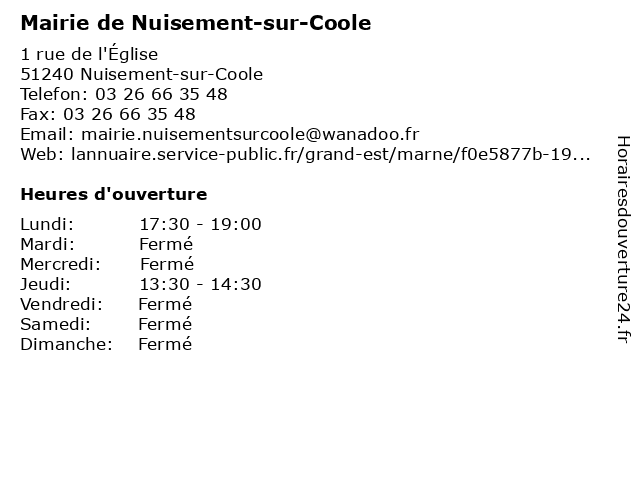 Mairie de Nuisement-sur-Coole

1 rue de l'Église
51240 Nuisement-sur-Coole
Telefon: 03 26 66 35 48
Fax: 03 26 66 35 48
Email: mairie.nuisementsurcoole@wanadoo.fr
Web: lannuaire.service-public.fr/grand-est/marne/f0e5877b-19...

Heures d'ouverture

| | |
|---|---|
| Lundi: | 17:30 - 19:00 |
| Mardi: | Fermé |
| Mercredi: | Fermé |
| Jeudi: | 13:30 - 14:30 |
| Vendredi: | Fermé |
| Samedi: | Fermé |
| Dimanche: | Fermé |

Horairesdouverture24.fr